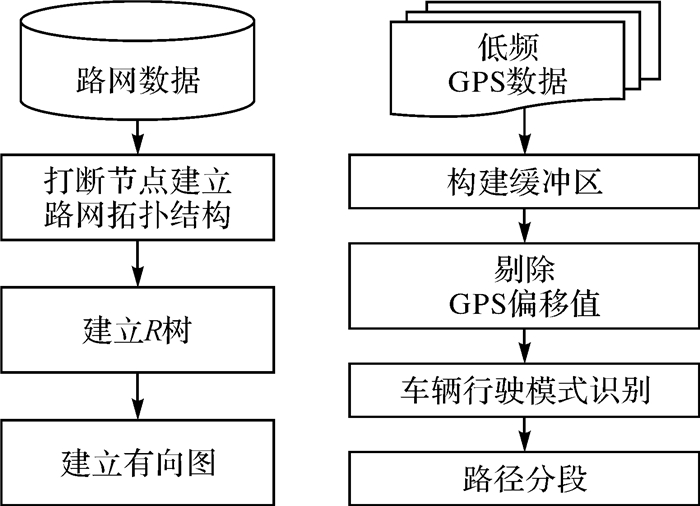 路网数据

打断节点建立路网拓扑结构

建立$R$树

建立有向图

低频 GPS数据

构建缓冲区

剔除 GPS偏移值

车辆行驶模式识别

路径分段